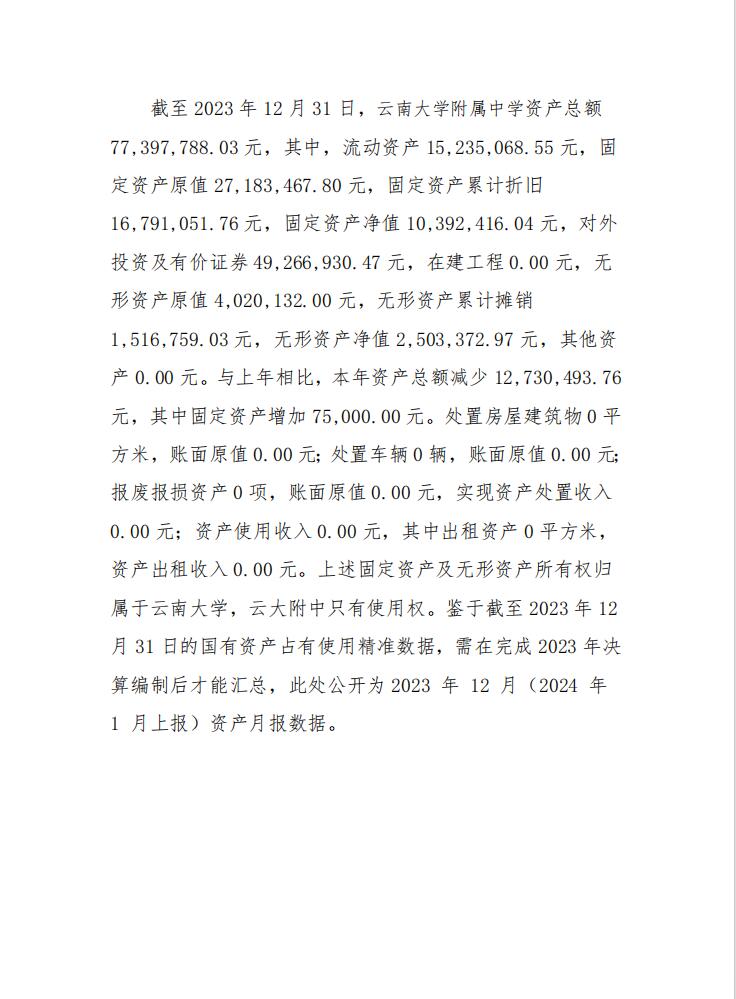 截至 2023 年 12 月 31 日，云南大学附属中学资产总额 77,397,788.03 元，其中，流动资产 15,235,068.55 元，固定资产原值 27,183,467.80 元，固定资产累计折旧 16,791,051.76 元，固定资产净值 10,392,416.04 元，对外投资及有价证券 49,266,930.47 元，在建工程 0.00 元，无形资产原值 4,020,132.00 元，无形资产累计摊销 1,516,759.03 元，无形资产净值 2,503,372.97 元，其他资产 0.00 元。与上年相比，本年资产总额减少 12,730,493.76 元，其中固定资产增加 75,000.00 元。处置房屋建筑物 0 平方米，账面原值 0.00 元；处置车辆 0 辆，账面原值 0.00 元；报废报损资产 0 项，账面原值 0.00 元，实现资产处置收入 0.00 元；资产使用收入 0.00 元，其中出租资产 0 平方米，资产出租收入 0.00 元。上述固定资产及无形资产所有权归属于云南大学，云大附中只有使用权。鉴于截至 2023 年 12 月 31 日的国有资产占有使用精准数据，需在完成 2023 年决算编制后才能汇总，此处公开为 2023 年 12 月（2024 年 1 月上报）资产月报数据。